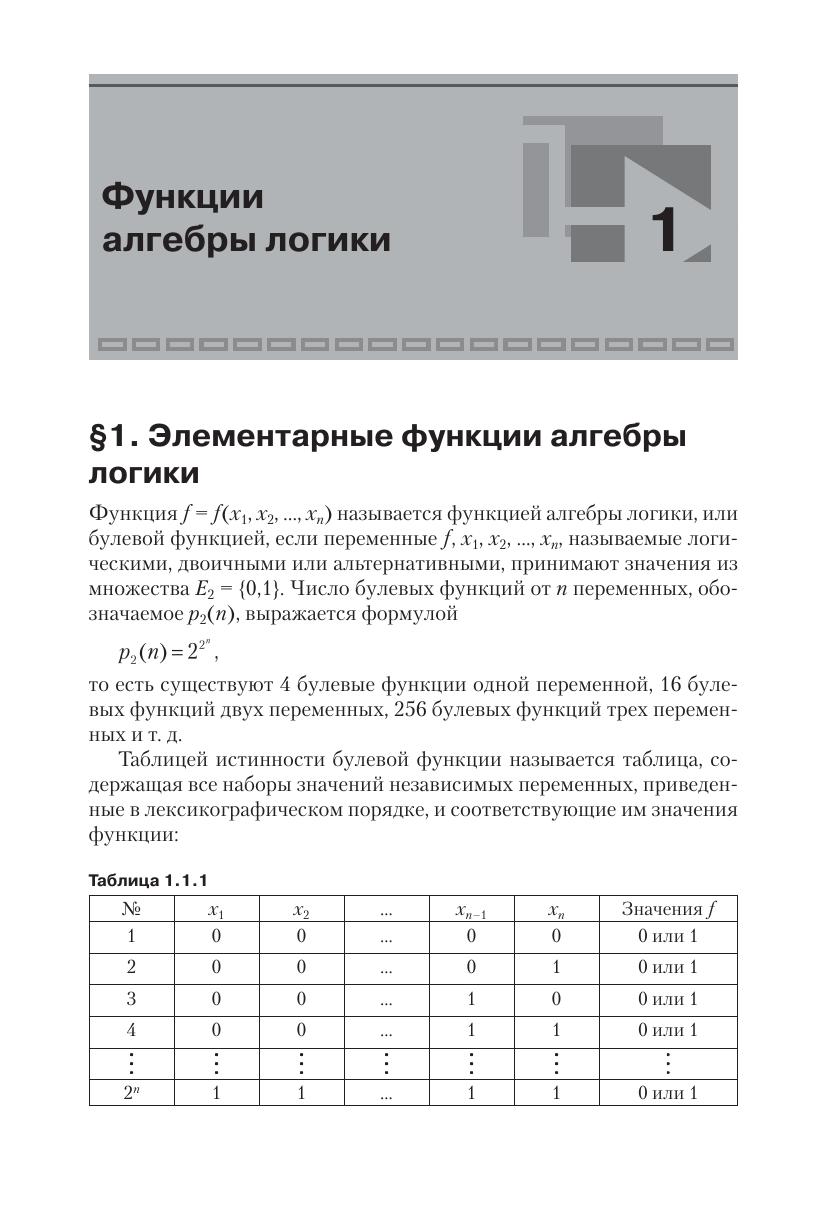 Функции алгебры логики

1

§1. Элементарные функции алгебры логики

Функция $f = f(x_1, x_2, ..., x_n)$ называется функцией алгебры логики, или булевой функцией, если переменные $f, x_1, x_2, ..., x_n$, называемые логическими, двоичными или альтернативными, принимают значения из множества $E_2 = \{0,1\}$. Число булевых функций от $n$ переменных, обозначаемое $p_2(n)$, выражается формулой

$p_2(n) = 2^{2^n}$,

то есть существуют 4 булевые функции одной переменной, 16 булевых функций двух переменных, 256 булевых функций трех переменных и т. д.

Таблицей истинности булевой функции называется таблица, содержащая все наборы значений независимых переменных, приведенные в лексикографическом порядке, и соответствующие им значения функции:

Таблица 1.1.1

| № | $x_1$ | $x_2$ | ... | $x_{n-1}$ | $x_n$ | Значения $f$ |
|---|---|---|---|---|---|---|
| 1 | 0 | 0 | ... | 0 | 0 | 0 или 1 |
| 2 | 0 | 0 | ... | 0 | 1 | 0 или 1 |
| 3 | 0 | 0 | ... | 1 | 0 | 0 или 1 |
| 4 | 0 | 0 | ... | 1 | 1 | 0 или 1 |
| ⋮ | ⋮ | ⋮ | ⋮ | ⋮ | ⋮ | ⋮ |
| $2^n$ | 1 | 1 | ... | 1 | 1 | 0 или 1 |